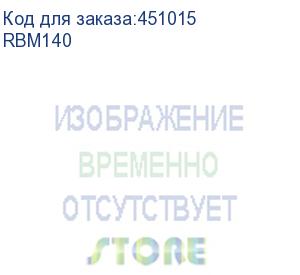 Код для заказа:451015
RBM140

ИЗОБРАЖЕНИЕ
ВРЕМЕННО
ОТСУТСТВУЕТ
STORE